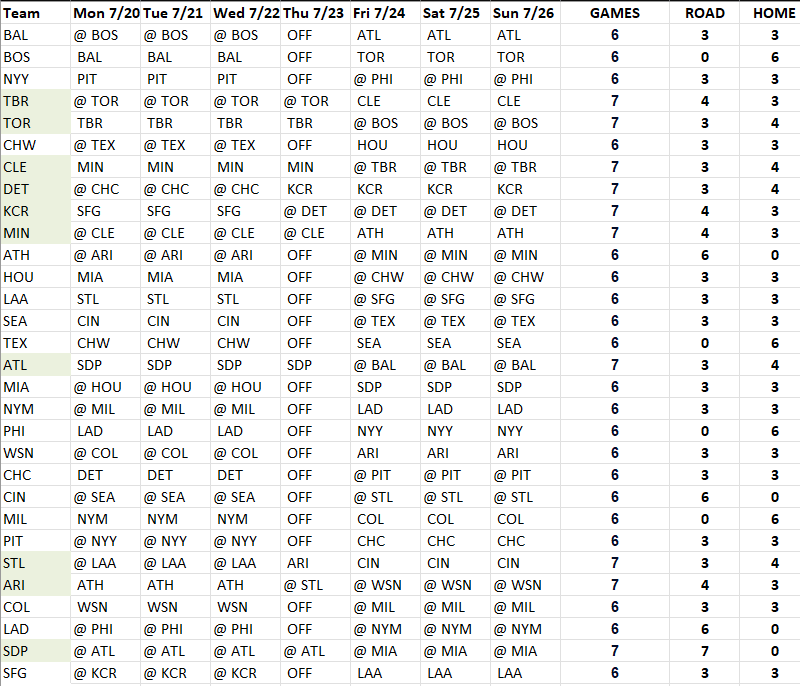 | Team | Mon 7/20 | Tue 7/21 | Wed 7/22 | Thu 7/23 | Fri 7/24 | Sat 7/25 | Sun 7/26 | GAMES | ROAD | HOME |
|---|---|---|---|---|---|---|---|---|---|---|
| BAL | @ BOS | @ BOS | @ BOS | OFF | ATL | ATL | ATL | 6 | 3 | 3 |
| BOS | BAL | BAL | BAL | OFF | TOR | TOR | TOR | 6 | 0 | 6 |
| NYY | PIT | PIT | PIT | OFF | @ PHI | @ PHI | @ PHI | 6 | 3 | 3 |
| TBR | @ TOR | @ TOR | @ TOR | @ TOR | CLE | CLE | CLE | 7 | 4 | 3 |
| TOR | TBR | TBR | TBR | TBR | @ BOS | @ BOS | @ BOS | 7 | 3 | 4 |
| CHW | @ TEX | @ TEX | @ TEX | OFF | HOU | HOU | HOU | 6 | 3 | 3 |
| CLE | MIN | MIN | MIN | MIN | @ TBR | @ TBR | @ TBR | 7 | 3 | 4 |
| DET | @ CHC | @ CHC | @ CHC | KCR | KCR | KCR | KCR | 7 | 3 | 4 |
| KCR | SFG | SFG | SFG | @ DET | @ DET | @ DET | @ DET | 7 | 4 | 3 |
| MIN | @ CLE | @ CLE | @ CLE | @ CLE | ATH | ATH | ATH | 7 | 4 | 3 |
| ATH | @ ARI | @ ARI | @ ARI | OFF | @ MIN | @ MIN | @ MIN | 6 | 6 | 0 |
| HOU | MIA | MIA | MIA | OFF | @ CHW | @ CHW | @ CHW | 6 | 3 | 3 |
| LAA | STL | STL | STL | OFF | @ SFG | @ SFG | @ SFG | 6 | 3 | 3 |
| SEA | CIN | CIN | CIN | OFF | @ TEX | @ TEX | @ TEX | 6 | 3 | 3 |
| TEX | CHW | CHW | CHW | OFF | SEA | SEA | SEA | 6 | 0 | 6 |
| ATL | SDP | SDP | SDP | SDP | @ BAL | @ BAL | @ BAL | 7 | 3 | 4 |
| MIA | @ HOU | @ HOU | @ HOU | OFF | SDP | SDP | SDP | 6 | 3 | 3 |
| NYM | @ MIL | @ MIL | @ MIL | OFF | LAD | LAD | LAD | 6 | 3 | 3 |
| PHI | LAD | LAD | LAD | OFF | NYY | NYY | NYY | 6 | 0 | 6 |
| WSN | @ COL | @ COL | @ COL | OFF | ARI | ARI | ARI | 6 | 3 | 3 |
| CHC | DET | DET | DET | OFF | @ PIT | @ PIT | @ PIT | 6 | 3 | 3 |
| CIN | @ SEA | @ SEA | @ SEA | OFF | @ STL | @ STL | @ STL | 6 | 6 | 0 |
| MIL | NYM | NYM | NYM | OFF | COL | COL | COL | 6 | 0 | 6 |
| PIT | @ NYY | @ NYY | @ NYY | OFF | CHC | CHC | CHC | 6 | 3 | 3 |
| STL | @ LAA | @ LAA | @ LAA | ARI | CIN | CIN | CIN | 7 | 3 | 4 |
| ARI | ATH | ATH | ATH | @ STL | @ WSN | @ WSN | @ WSN | 7 | 4 | 3 |
| COL | WSN | WSN | WSN | OFF | @ MIL | @ MIL | @ MIL | 6 | 3 | 3 |
| LAD | @ PHI | @ PHI | @ PHI | OFF | @ NYM | @ NYM | @ NYM | 6 | 6 | 0 |
| SDP | @ ATL | @ ATL | @ ATL | @ ATL | @ MIA | @ MIA | @ MIA | 7 | 7 | 0 |
| SFG | @ KCR | @ KCR | @ KCR | OFF | LAA | LAA | LAA | 6 | 3 | 3 |